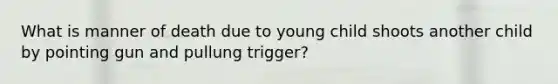 What is manner of death due to young child shoots another child by pointing gun and pullung trigger?